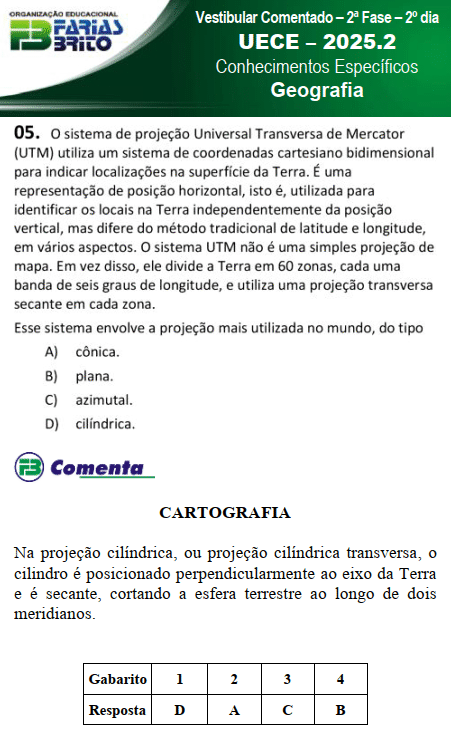 ORGANIZAÇÃO EDUCACIONAL
FB FARIAS BRITO

Vestibular Comentado – 2ª Fase – 2º dia
UECE – 2025.2
Conhecimentos Específicos
Geografia

05. O sistema de projeção Universal Transversa de Mercator (UTM) utiliza um sistema de coordenadas cartesiano bidimensional para indicar localizações na superfície da Terra. É uma representação de posição horizontal, isto é, utilizada para identificar os locais na Terra independentemente da posição vertical, mas difere do método tradicional de latitude e longitude, em vários aspectos. O sistema UTM não é uma simples projeção de mapa. Em vez disso, ele divide a Terra em 60 zonas, cada uma banda de seis graus de longitude, e utiliza uma projeção transversa secante em cada zona.

Esse sistema envolve a projeção mais utilizada no mundo, do tipo

A) cônica.
B) plana.
C) azimutal.
D) cilíndrica.

FB Comenta

CARTOGRAFIA

Na projeção cilíndrica, ou projeção cilíndrica transversa, o cilindro é posicionado perpendicularmente ao eixo da Terra e é secante, cortando a esfera terrestre ao longo de dois meridianos.

| Gabarito | 1 | 2 | 3 | 4 |
|---|---|---|---|---|
| Resposta | D | A | C | B |